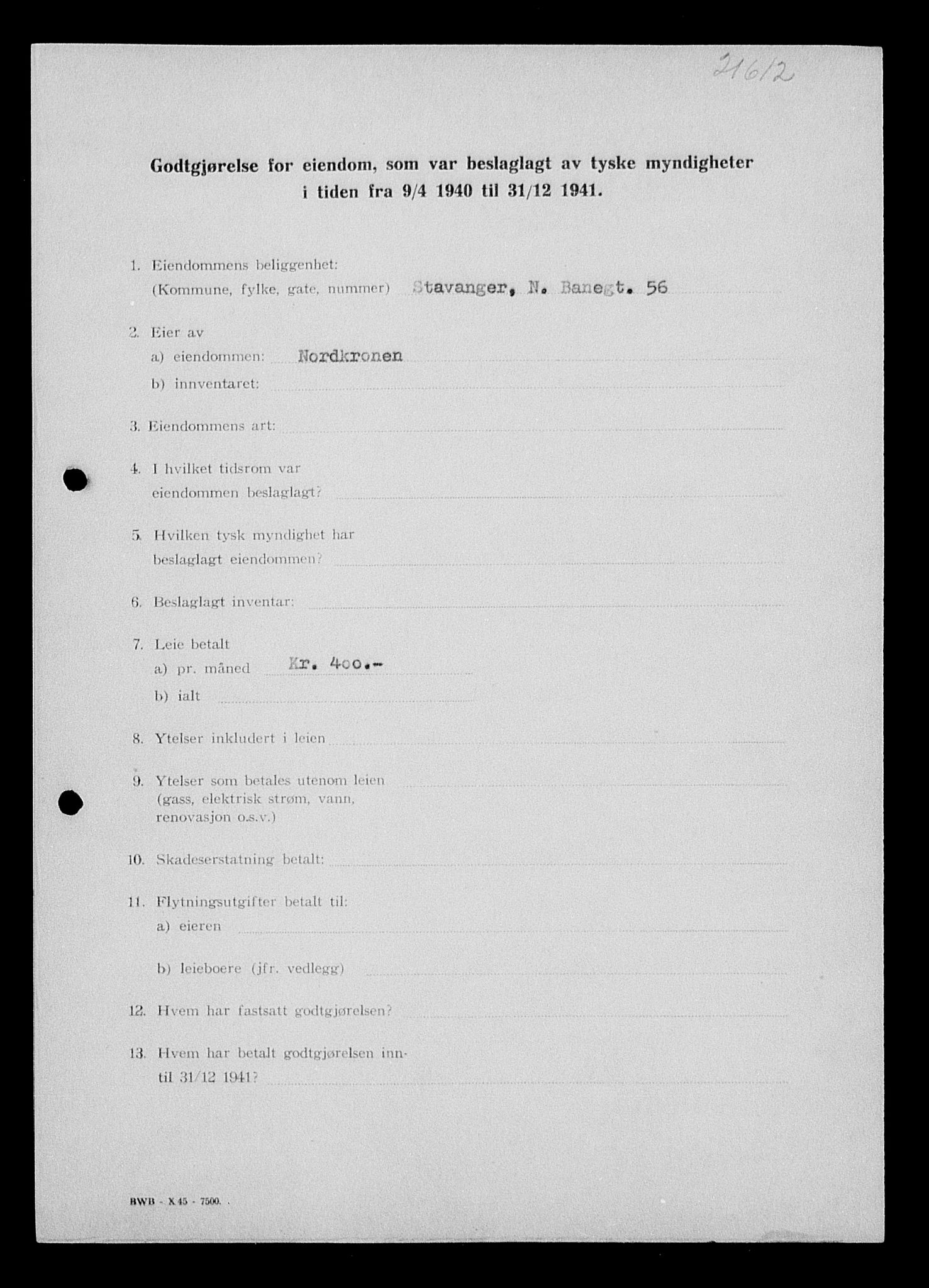 21612

Godtgjørelse for eiendom, som var beslaglagt av tyske myndigheter i tiden fra 9/4 1940 til 31/12 1941.

1. Eiendommens beliggenhet:
(Kommune, fylke, gate, nummer) Stavanger, N. Banegt. 56

2. Eier av
a) eiendommen: Nordkronen
b) innventaret:

3. Eiendommens art:

4. I hvilket tidsrom var eiendommen beslaglagt?

5. Hvilken tysk myndighet har beslaglagt eiendommen?

6. Beslaglagt inventar:

7. Leie betalt
a) pr. måned Kr. 400.-
b) ialt

8. Ytelser inkludert i leien

9. Ytelser som betales utenom leien (gass, elektrisk strøm, vann, renovasjon o.s.v.)

10. Skadeserstatning betalt:

11. Flytningsutgifter betalt til:
a) eieren

b) leieboere (jfr. vedlegg)

12. Hvem har fastsatt godtgjørelsen?

13. Hvem har betalt godtgjørelsen inntil 31/12 1941?

BWB - X 45 - 7500.